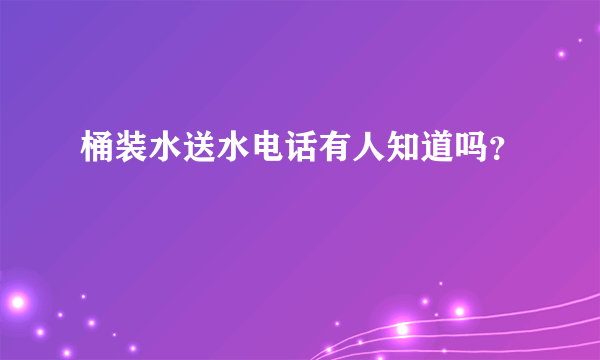 桶装水送水电话有人知道吗?